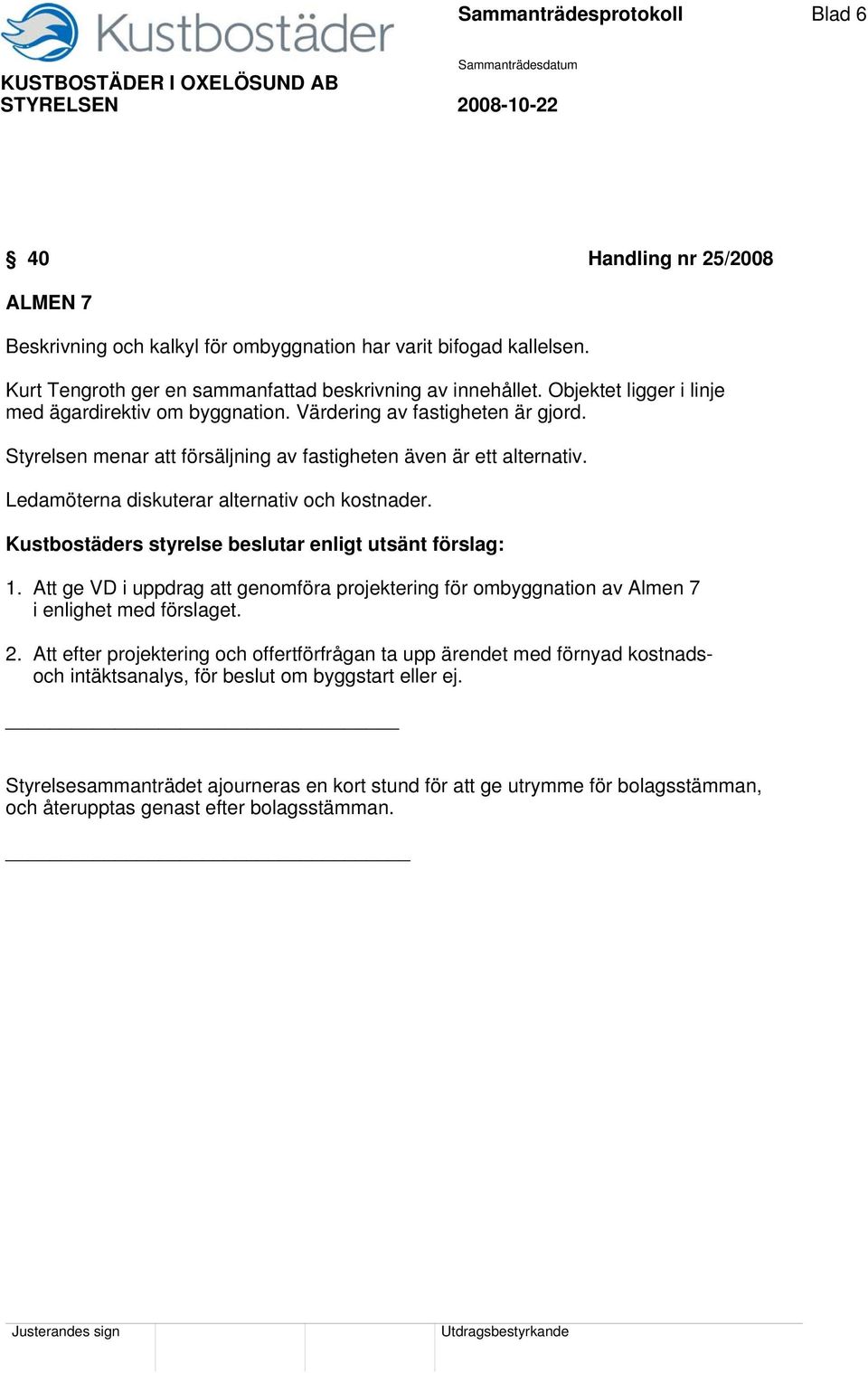 Kustbostäder

Sammanträdesprotokoll Blad 6

KUSTBOSTÄDER I OXELÖSUND AB
STYRELSEN

Sammanträdesdatum
2008-10-22

§ 40 Handling nr 25/2008

ALMEN 7

Beskrivning och kalkyl för ombyggnation har varit bifogad kallelsen.

Kurt Tengroth ger en sammanfattad beskrivning av innehållet. Objektet ligger i linje med ägardirektiv om byggnation. Värdering av fastigheten är gjord.

Styrelsen menar att försäljning av fastigheten även är ett alternativ.

Ledamöterna diskuterar alternativ och kostnader.

Kustbostäders styrelse beslutar enligt utsänt förslag:

1. Att ge VD i uppdrag att genomföra projektering för ombyggnation av Almen 7 i enlighet med förslaget.

2. Att efter projektering och offertförfrågan ta upp ärendet med förnyad kostnads- och intäktsanalys, för beslut om byggstart eller ej.

Styrelsesammanträdet ajourneras en kort stund för att ge utrymme för bolagsstämman, och återupptas genast efter bolagsstämman.

Justerandes sign

Utdragsbestyrkande